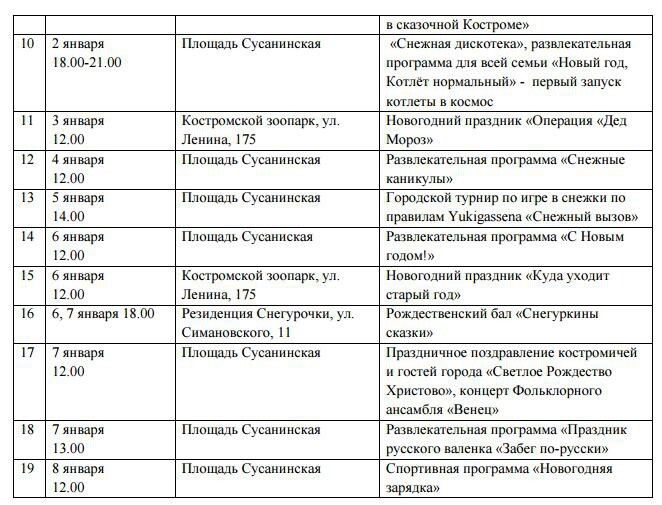 |  |  |  | в сказочной Костроме» |
|---|---|---|---|
| 10 | 2 января 18.00-21.00 | Площадь Сусанинская | «Снежная дискотека», развлекательная программа для всей семьи «Новый год, Котлёт нормальный» - первый запуск котлеты в космос |
| 11 | 3 января 12.00 | Костромской зоопарк, ул. Ленина, 175 | Новогодний праздник «Операция «Дед Мороз» |
| 12 | 4 января 12.00 | Площадь Сусанинская | Развлекательная программа «Снежные каникулы» |
| 13 | 5 января 14.00 | Площадь Сусанинская | Городской турнир по игре в снежки по правилам Yukigassena «Снежный вызов» |
| 14 | 6 января 12.00 | Площадь Сусаниская | Развлекательная программа «С Новым годом!» |
| 15 | 6 января 12.00 | Костромской зоопарк, ул. Ленина, 175 | Новогодний праздник «Куда уходит старый год» |
| 16 | 6, 7 января 18.00 | Резиденция Снегурочки, ул. Симановского, 11 | Рождественский бал «Снегуркины сказки» |
| 17 | 7 января 12.00 | Площадь Сусанинская | Праздничное поздравление костромичей и гостей города «Светлое Рождество Христово», концерт Фольклорного ансамбля «Венец» |
| 18 | 7 января 13.00 | Площадь Сусанинская | Развлекательная программа «Праздник русского валенка «Забег по-русски» |
| 19 | 8 января 12.00 | Площадь Сусанинская | Спортивная программа «Новогодняя зарядка» |